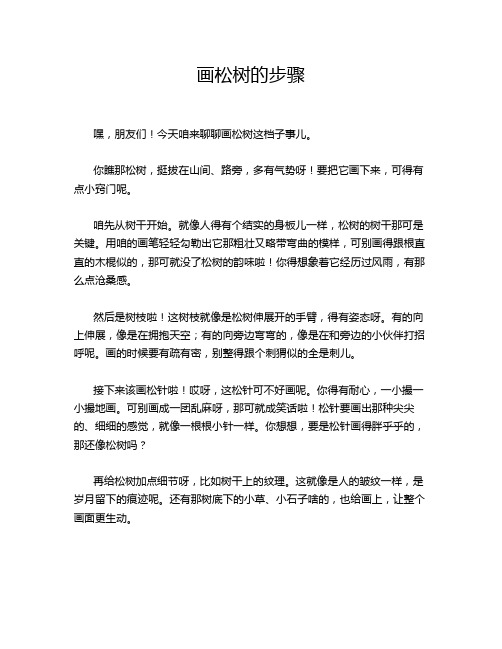 画松树的步骤

嘿，朋友们！今天咱来聊聊画松树这档子事儿。

你瞧那松树，挺拔在山间、路旁，多有气势呀！要把它画下来，可得有点小窍门呢。

咱先从树干开始。就像人得有个结实的身板儿一样，松树的树干那可是关键。用咱的画笔轻轻勾勒出它那粗壮又略带弯曲的模样，可别画得跟根直直的木棍似的，那可就没了松树的韵味啦！你得想象着它经历过风雨，有那么点沧桑感。

然后是树枝啦！这树枝就像是松树伸展开的手臂，得有姿态呀。有的向上伸展，像是在拥抱天空；有的向旁边弯弯的，像是在和旁边的小伙伴打招呼呢。画的时候要有疏有密，别整得跟个刺猬似的全是刺儿。

接下来该画松针啦！哎呀，这松针可不好画呢。你得有耐心，一小撮一小撮地画。可别画成一团乱麻呀，那可就成笑话啦！松针要画出那种尖尖的、细细的感觉，就像一根根小针一样。你想想，要是松针画得胖乎乎的，那还像松树吗？

再给松树加点细节呀，比如树干上的纹理。这就像是人的皱纹一样，是岁月留下的痕迹呢。还有那树底下的小草、小石子啥的，也给画上，让整个画面更生动。